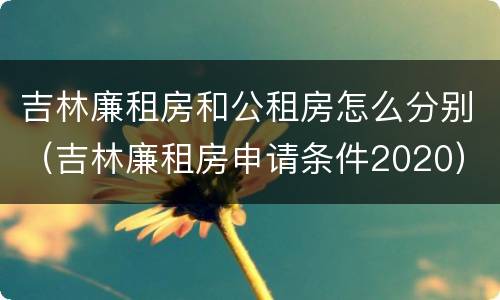 吉林廉租房和公租房怎么分别（吉林廉租房申请条件2020）